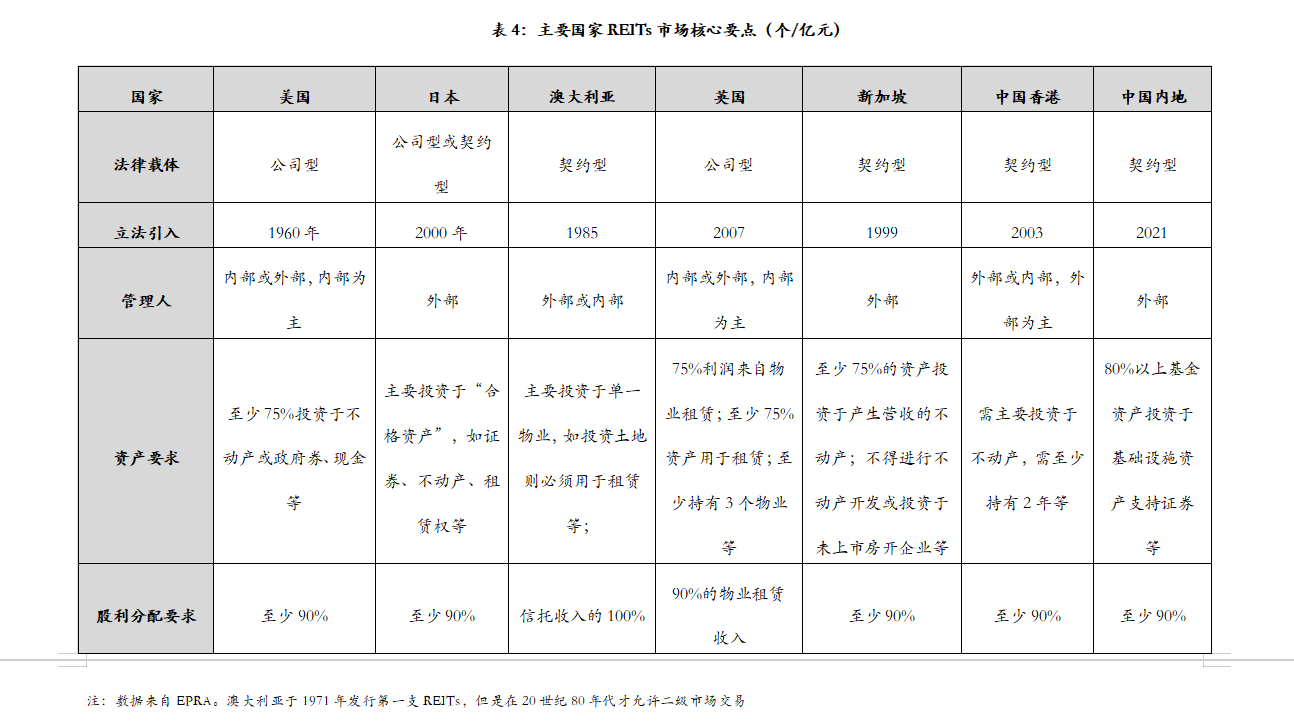 表 4：主要国家 REITs 市场核心要点（个/亿元）

| 国家 | 美国 | 日本 | 澳大利亚 | 英国 | 新加坡 | 中国香港 | 中国内地 |
|---|---|---|---|---|---|---|---|
| 法律载体 | 公司型 | 公司型或契约型 | 契约型 | 公司型 | 契约型 | 契约型 | 契约型 |
| 立法引入 | 1960 年 | 2000 年 | 1985 | 2007 | 1999 | 2003 | 2021 |
| 管理人 | 内部或外部，内部为主 | 外部 | 外部或内部 | 内部或外部，内部为主 | 外部 | 外部或内部，外部为主 | 外部 |
| 资产要求 | 至少 75%投资于不动产或政府券、现金等 | 主要投资于“合格资产”，如证券、不动产、租赁权等 | 主要投资于单一物业，如投资土地则必须用于租赁等； | 75%利润来自物业租赁；至少 75%资产用于租赁；至少持有 3 个物业等 | 至少 75%的资产投资于产生营收的不动产；不得进行不动产开发或投资于未上市房开企业等 | 需主要投资于不动产，需至少持有 2 年等 | 80%以上基金资产投资于基础设施资产支持证券等 |
| 股利分配要求 | 至少 90% | 至少 90% | 信托收入的 100% | 90%的物业租赁收入 | 至少 90% | 至少 90% | 至少 90% |

注：数据来自 EPRA。澳大利亚于 1971 年发行第一支 REITs，但是在 20 世纪 80 年代才允许二级市场交易